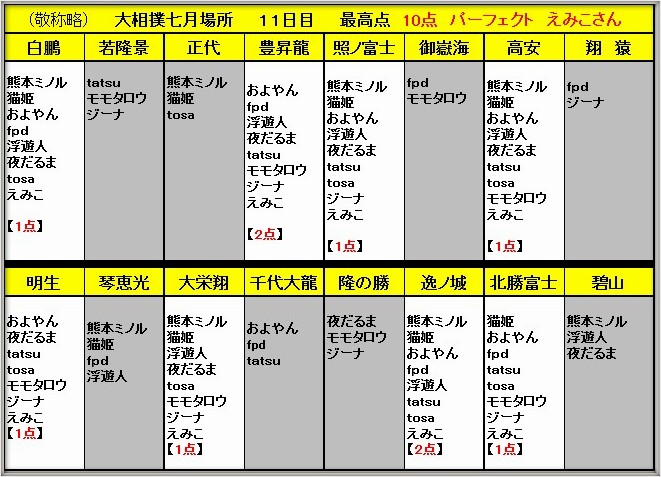 （敬称略）　大相撲七月場所　11日目　最高点 10点 パーフェクト えみこさん

| 白鵬 | 若隆景 | 正代 | 豊昇龍 | 照ノ富士 | 御嶽海 | 高安 | 翔 猿 |
|---|---|---|---|---|---|---|---|
| 熊本ミノル 猫姫 およやん fpd 浮遊人 夜だるま tosa えみこ 【1点】 | tatsu モモタロウ ジーナ | 熊本ミノル 猫姫 tosa | およやん fpd 浮遊人 夜だるま tatsu モモタロウ ジーナ えみこ 【2点】 | 熊本ミノル 猫姫 およやん 浮遊人 夜だるま tatsu tosa ジーナ えみこ 【1点】 | fpd モモタロウ | 熊本ミノル 猫姫 およやん 浮遊人 夜だるま tatsu tosa モモタロウ えみこ 【1点】 | fpd ジーナ |

| 明生 | 琴恵光 | 大栄翔 | 千代大龍 | 隆の勝 | 逸ノ城 | 北勝富士 | 碧山 |
|---|---|---|---|---|---|---|---|
| およやん 夜だるま tatsu tosa モモタロウ ジーナ えみこ 【1点】 | 熊本ミノル 猫姫 fpd 浮遊人 | 熊本ミノル 猫姫 浮遊人 夜だるま tosa モモタロウ ジーナ えみこ 【1点】 | およやん fpd tatsu | 夜だるま モモタロウ ジーナ | 熊本ミノル 猫姫 およやん fpd 浮遊人 tatsu tosa えみこ 【2点】 | 猫姫 およやん fpd tatsu tosa モモタロウ ジーナ えみこ 【1点】 | 熊本ミノル 浮遊人 夜だるま |